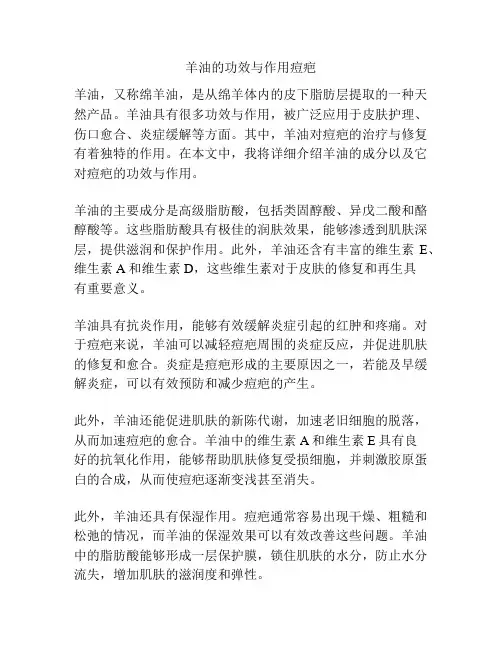 羊油的功效与作用痘疤

羊油，又称绵羊油，是从绵羊体内的皮下脂肪层提取的一种天然产品。羊油具有很多功效与作用，被广泛应用于皮肤护理、伤口愈合、炎症缓解等方面。其中，羊油对痘疤的治疗与修复有着独特的作用。在本文中，我将详细介绍羊油的成分以及它对痘疤的功效与作用。

羊油的主要成分是高级脂肪酸，包括类固醇酸、异戊二酸和酪醇酸等。这些脂肪酸具有极佳的润肤效果，能够渗透到肌肤深层，提供滋润和保护作用。此外，羊油还含有丰富的维生素 E、维生素 A 和维生素 D，这些维生素对于皮肤的修复和再生具有重要意义。

羊油具有抗炎作用，能够有效缓解炎症引起的红肿和疼痛。对于痘疤来说，羊油可以减轻痘疤周围的炎症反应，并促进肌肤的修复和愈合。炎症是痘疤形成的主要原因之一，若能及早缓解炎症，可以有效预防和减少痘疤的产生。

此外，羊油还能促进肌肤的新陈代谢，加速老旧细胞的脱落，从而加速痘疤的愈合。羊油中的维生素 A 和维生素 E 具有良好的抗氧化作用，能够帮助肌肤修复受损细胞，并刺激胶原蛋白的合成，从而使痘疤逐渐变浅甚至消失。

此外，羊油还具有保湿作用。痘疤通常容易出现干燥、粗糙和松弛的情况，而羊油的保湿效果可以有效改善这些问题。羊油中的脂肪酸能够形成一层保护膜，锁住肌肤的水分，防止水分流失，增加肌肤的滋润度和弹性。